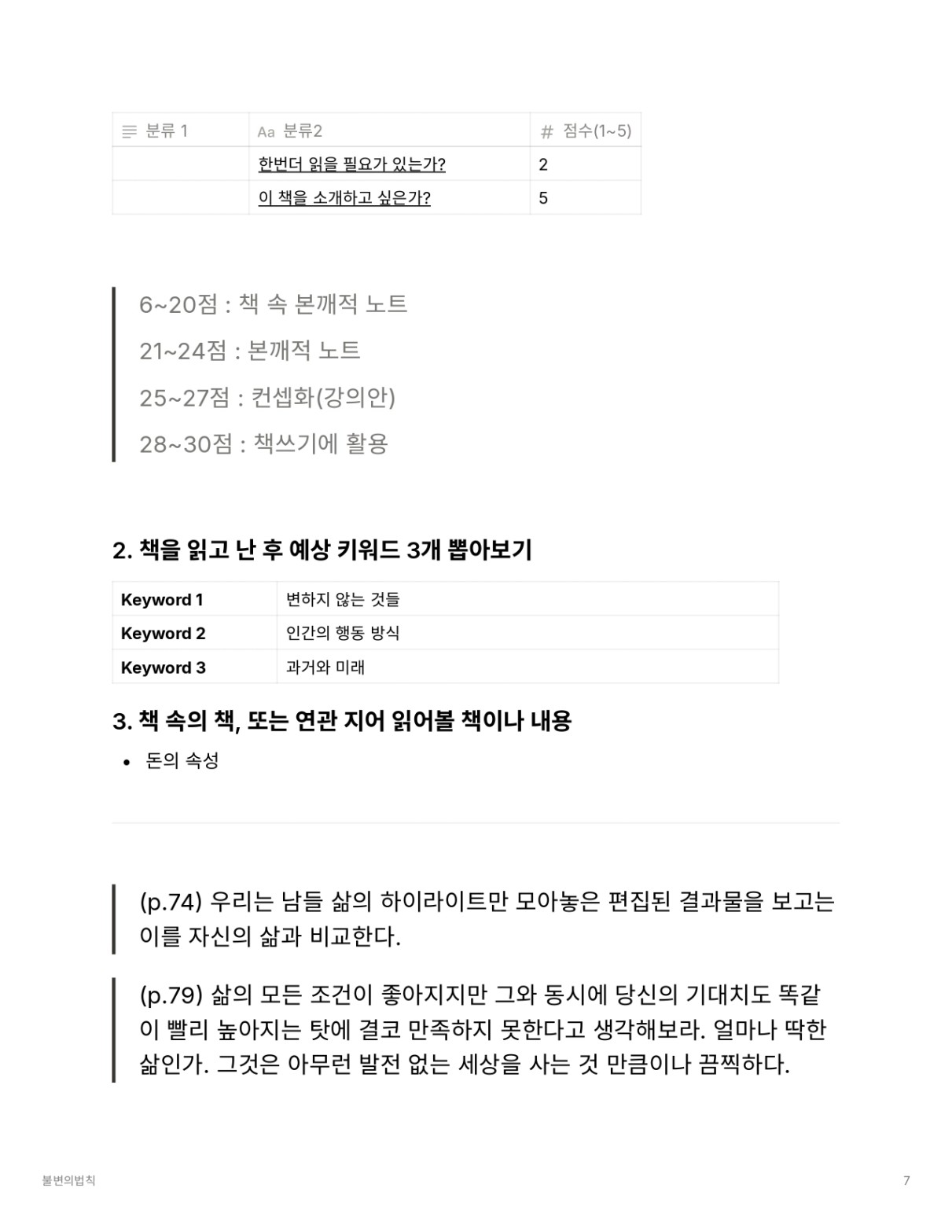 | 분류 1 | Aa 분류2 | # 점수(1~5) |
|---|---|---|
| | 한번더 읽을 필요가 있는가? | 2 |
| | 이 책을 소개하고 싶은가? | 5 |

6~20점 : 책 속 본깨적 노트

21~24점 : 본깨적 노트

25~27점 : 컨셉화(강의안)

28~30점 : 책쓰기에 활용

2. 책을 읽고 난 후 예상 키워드 3개 뽑아보기

| Keyword 1 | 변하지 않는 것들 |
|---|---|
| Keyword 2 | 인간의 행동 방식 |
| Keyword 3 | 과거와 미래 |

3. 책 속의 책, 또는 연관 지어 읽어볼 책이나 내용

• 돈의 속성

(p.74) 우리는 남들 삶의 하이라이트만 모아놓은 편집된 결과물을 보고는 이를 자신의 삶과 비교한다.

(p.79) 삶의 모든 조건이 좋아지지만 그와 동시에 당신의 기대치도 똑같이 빨리 높아지는 탓에 결코 만족하지 못한다고 생각해보라. 얼마나 딱한 삶인가. 그것은 아무런 발전 없는 세상을 사는 것 만큼이나 끔찍하다.

불변의법칙

7